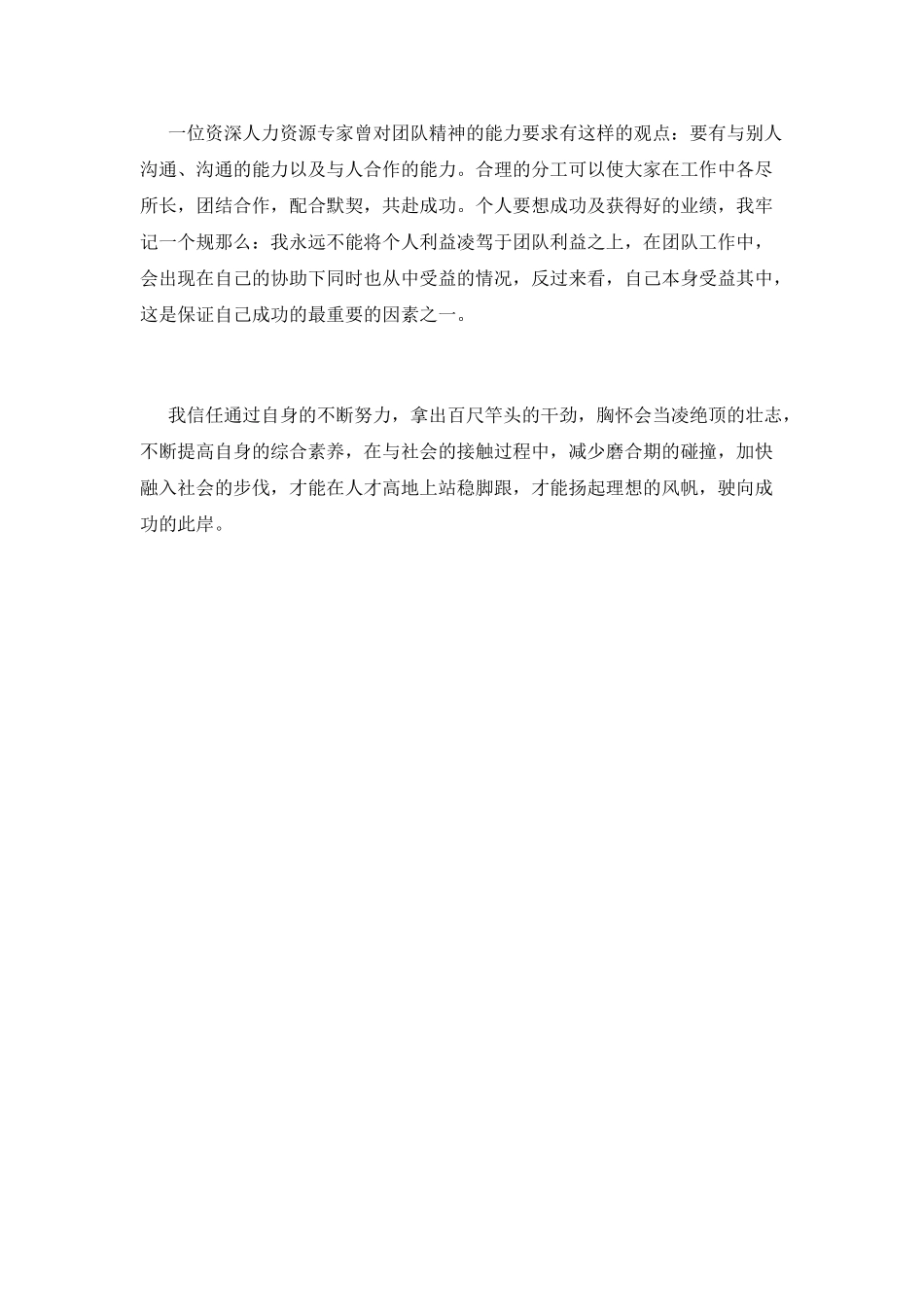 一位资深人力资源专家曾对团队精神的能力要求有这样的观点：要有与别人沟通、沟通的能力以及与人合作的能力。合理的分工可以使大家在工作中各尽所长，团结合作，配合默契，共赴成功。个人要想成功及获得好的业绩，我牢记一个规那么：我永远不能将个人利益凌驾于团队利益之上，在团队工作中，会出现在自己的协助下同时也从中受益的情况，反过来看，自己本身受益其中，这是保证自己成功的最重要的因素之一。

我信任通过自身的不断努力，拿出百尺竿头的干劲，胸怀会当凌绝顶的壮志，不断提高自身的综合素养，在与社会的接触过程中，减少磨合期的碰撞，加快融入社会的步伐，才能在人才高地上站稳脚跟，才能扬起理想的风帆，驶向成功的此岸。